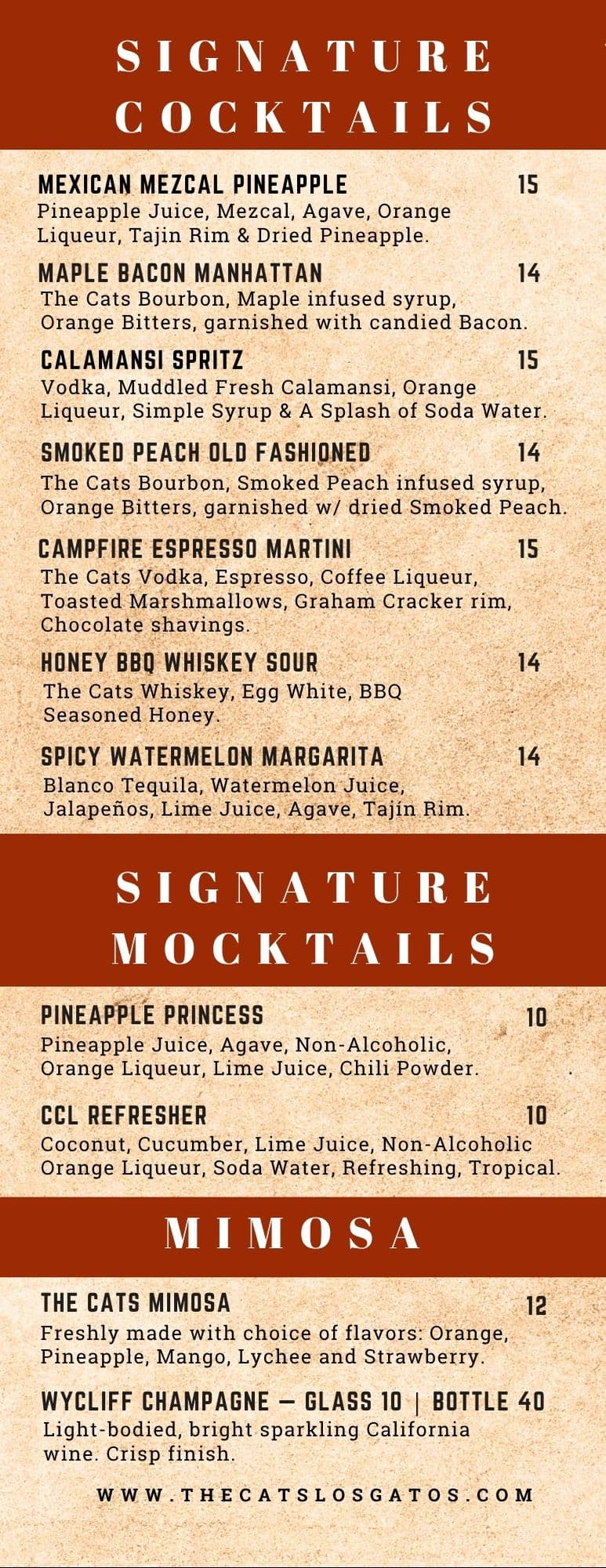 SIGNATURE COCKTAILS

MEXICAN MEZCAL PINEAPPLE 15
Pineapple Juice, Mezcal, Agave, Orange Liqueur, Tajin Rim & Dried Pineapple.

MAPLE BACON MANHATTAN 14
The Cats Bourbon, Maple infused syrup, Orange Bitters, garnished with candied Bacon.

CALAMANSI SPRITZ 15
Vodka, Muddled Fresh Calamansi, Orange Liqueur, Simple Syrup & A Splash of Soda Water.

SMOKED PEACH OLD FASHIONED 14
The Cats Bourbon, Smoked Peach infused syrup, Orange Bitters, garnished w/ dried Smoked Peach.

CAMPFIRE ESPRESSO MARTINI 15
The Cats Vodka, Espresso, Coffee Liqueur, Toasted Marshmallows, Graham Cracker rim, Chocolate shavings.

HONEY BBQ WHISKEY SOUR 14
The Cats Whiskey, Egg White, BBQ Seasoned Honey.

SPICY WATERMELON MARGARITA 14
Blanco Tequila, Watermelon Juice, Jalapeños, Lime Juice, Agave, Tajín Rim.

SIGNATURE MOCKTAILS

PINEAPPLE PRINCESS 10
Pineapple Juice, Agave, Non-Alcoholic, Orange Liqueur, Lime Juice, Chili Powder.

CCL REFRESHER 10
Coconut, Cucumber, Lime Juice, Non-Alcoholic Orange Liqueur, Soda Water, Refreshing, Tropical.

MIMOSA

THE CATS MIMOSA 12
Freshly made with choice of flavors: Orange, Pineapple, Mango, Lychee and Strawberry.

WYCLIFF CHAMPAGNE — GLASS 10 | BOTTLE 40
Light-bodied, bright sparkling California wine. Crisp finish.

WWW.THECATSLOSGATOS.COM